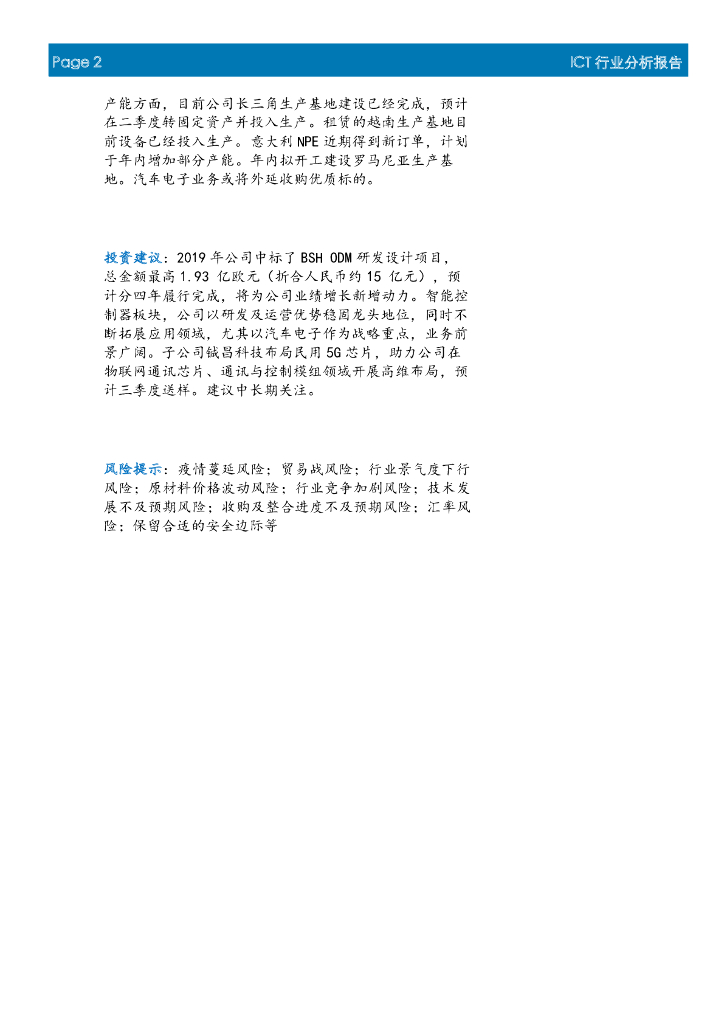 Page 2

ICT 行业分析报告

产能方面，目前公司长三角生产基地建设已经完成，预计在二季度转固定资产并投入生产。租赁的越南生产基地目前设备已经投入生产。意大利 NPE 近期得到新订单，计划于年内增加部分产能。年内拟开工建设罗马尼亚生产基地。汽车电子业务或将外延收购优质标的。

投资建议：2019 年公司中标了 BSH ODM 研发设计项目，总金额最高 1.93 亿欧元（折合人民币约 15 亿元），预计分四年履行完成，将为公司业绩增长新增动力。智能控制器板块，公司以研发及运营优势稳固龙头地位，同时不断拓展应用领域，尤其以汽车电子作为战略重点，业务前景广阔。子公司铖昌科技布局民用 5G 芯片，助力公司在物联网通讯芯片、通讯与控制模组领域开展高维布局，预计三季度送样。建议中长期关注。

风险提示：疫情蔓延风险；贸易战风险；行业景气度下行风险；原材料价格波动风险；行业竞争加剧风险；技术发展不及预期风险；收购及整合进度不及预期风险；汇率风险；保留合适的安全边际等